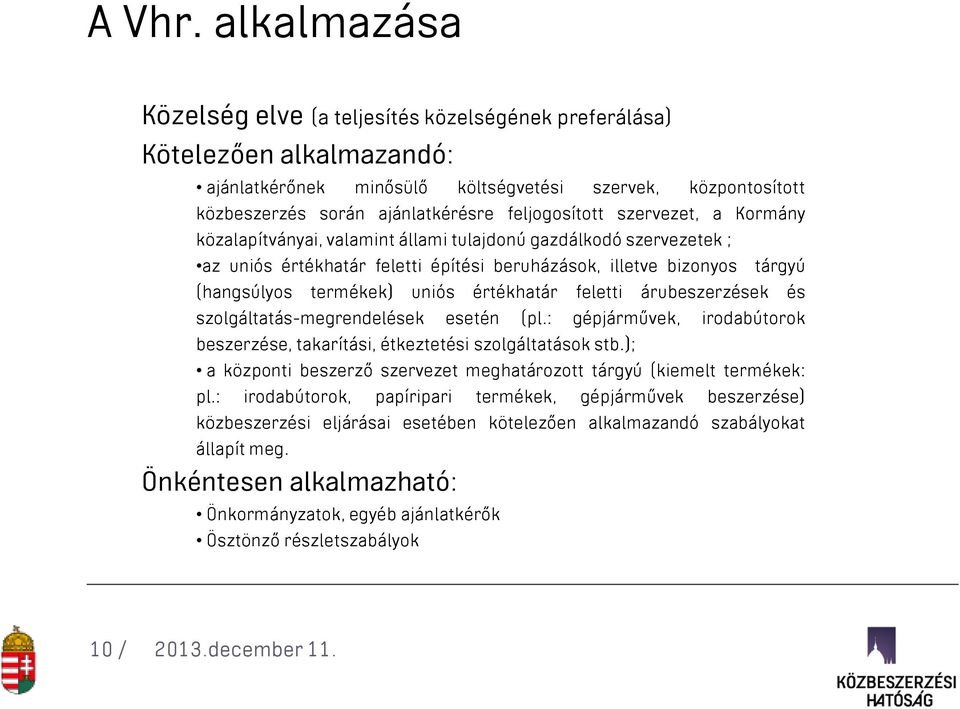 A Vhr. alkalmazása

Közelség elve (a teljesítés közelségének preferálása)

Kötelezően alkalmazandó:

• ajánlatkérőnek minősülő költségvetési szervek, központosított közbeszerzés során ajánlatkérésre feljogosított szervezet, a Kormány közalapítványai, valamint állami tulajdonú gazdálkodó szervezetek ;

•az uniós értékhatár feletti építési beruházások, illetve bizonyos tárgyú (hangsúlyos termékek) uniós értékhatár feletti árubeszerzések és szolgáltatás-megrendelések esetén (pl.: gépjárművek, irodabútorok beszerzése, takarítási, étkeztetési szolgáltatások stb.);

• a központi beszerző szervezet meghatározott tárgyú (kiemelt termékek: pl.: irodabútorok, papíripari termékek, gépjárművek beszerzése) közbeszerzési eljárásai esetében kötelezően alkalmazandó szabályokat állapít meg.

Önkéntesen alkalmazható:

• Önkormányzatok, egyéb ajánlatkérők

• Ösztönző részletszabályok

10 / 2013.december 11.

KÖZBESZERZÉSI HATÓSÁG